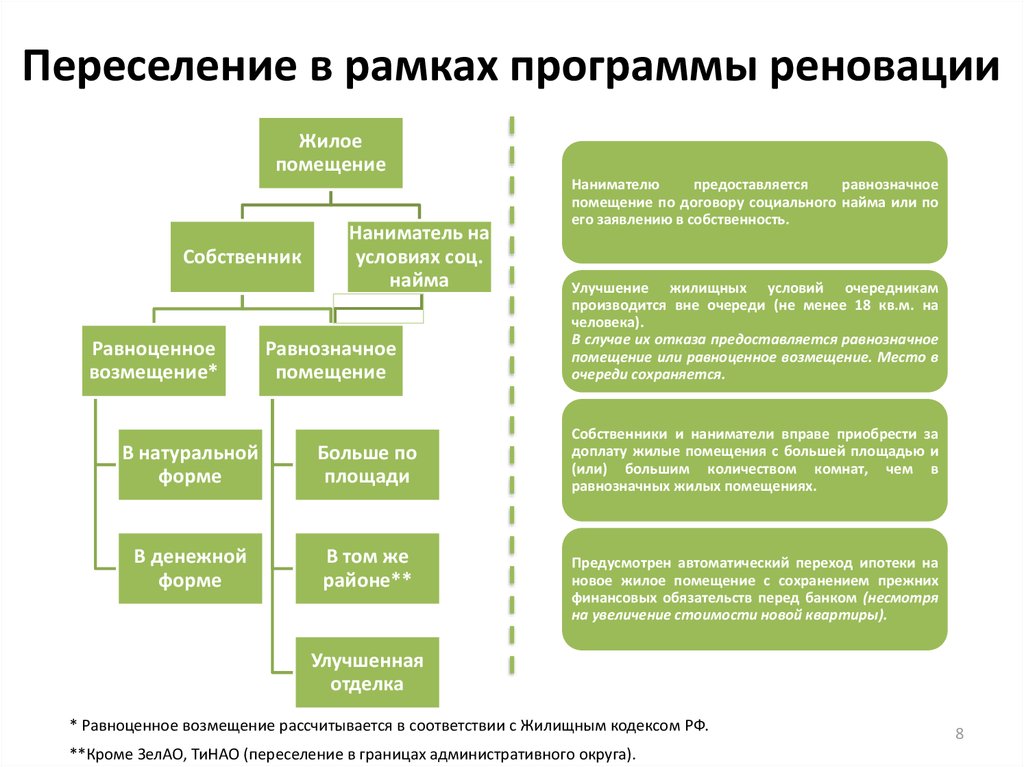 Переселение в рамках программы реновации

Жилое помещение

Собственник

Наниматель на условиях соц. найма

Равноценное возмещение*

Равнозначное помещение

В натуральной форме

В денежной форме

Больше по площади

В том же районе**

Улучшенная отделка

Нанимателю предоставляется равнозначное помещение по договору социального найма или по его заявлению в собственность.

Улучшение жилищных условий очередникам производится вне очереди (не менее 18 кв.м. на человека).
В случае их отказа предоставляется равнозначное помещение или равноценное возмещение. Место в очереди сохраняется.

Собственники и наниматели вправе приобрести за доплату жилые помещения с большей площадью и (или) большим количеством комнат, чем в равнозначных жилых помещениях.

Предусмотрен автоматический переход ипотеки на новое жилое помещение с сохранением прежних финансовых обязательств перед банком (несмотря на увеличение стоимости новой квартиры).

* Равноценное возмещение рассчитывается в соответствии с Жилищным кодексом РФ.

**Кроме ЗелАО, ТиНАО (переселение в границах административного округа).

8